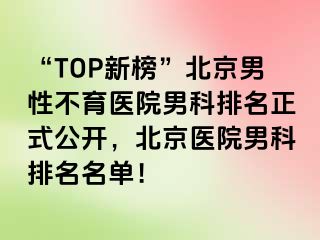 “TOP新榜”北京男性不育医院男科排名正式公开，北京医院男科排名名单！